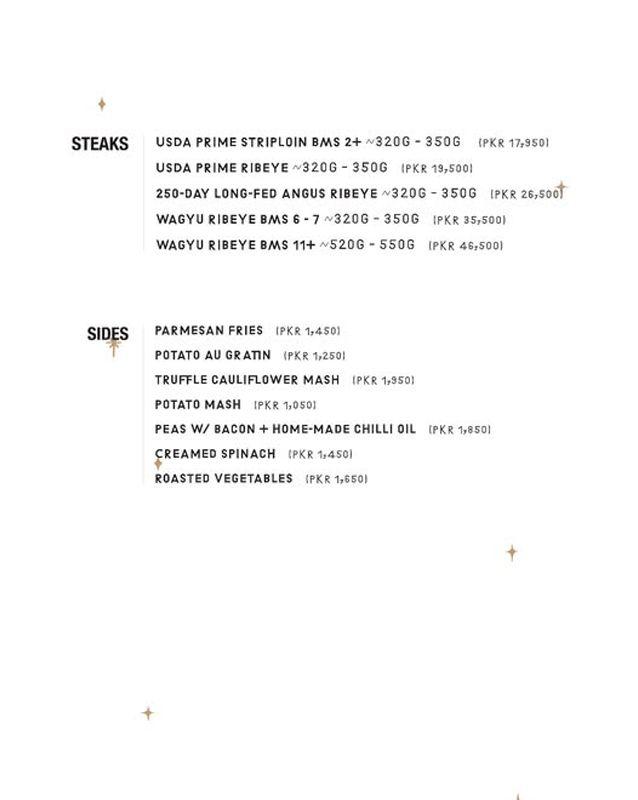 STEAKS

USDA PRIME STRIPLOIN BMS 2+ ~320G - 350G (PKR 17,950)
USDA PRIME RIBEYE ~320G - 350G (PKR 19,500)
250-DAY LONG-FED ANGUS RIBEYE ~320G - 350G (PKR 26,500)
WAGYU RIBEYE BMS 6 - 7 ~320G - 350G (PKR 35,500)
WAGYU RIBEYE BMS 11+ ~520G - 550G (PKR 46,500)

SIDES

PARMESAN FRIES (PKR 1,450)
POTATO AU GRATIN (PKR 1,250)
TRUFFLE CAULIFLOWER MASH (PKR 1,950)
POTATO MASH (PKR 1,050)
PEAS W/ BACON + HOME-MADE CHILLI OIL (PKR 1,850)
CREAMED SPINACH (PKR 1,450)
ROASTED VEGETABLES (PKR 1,650)